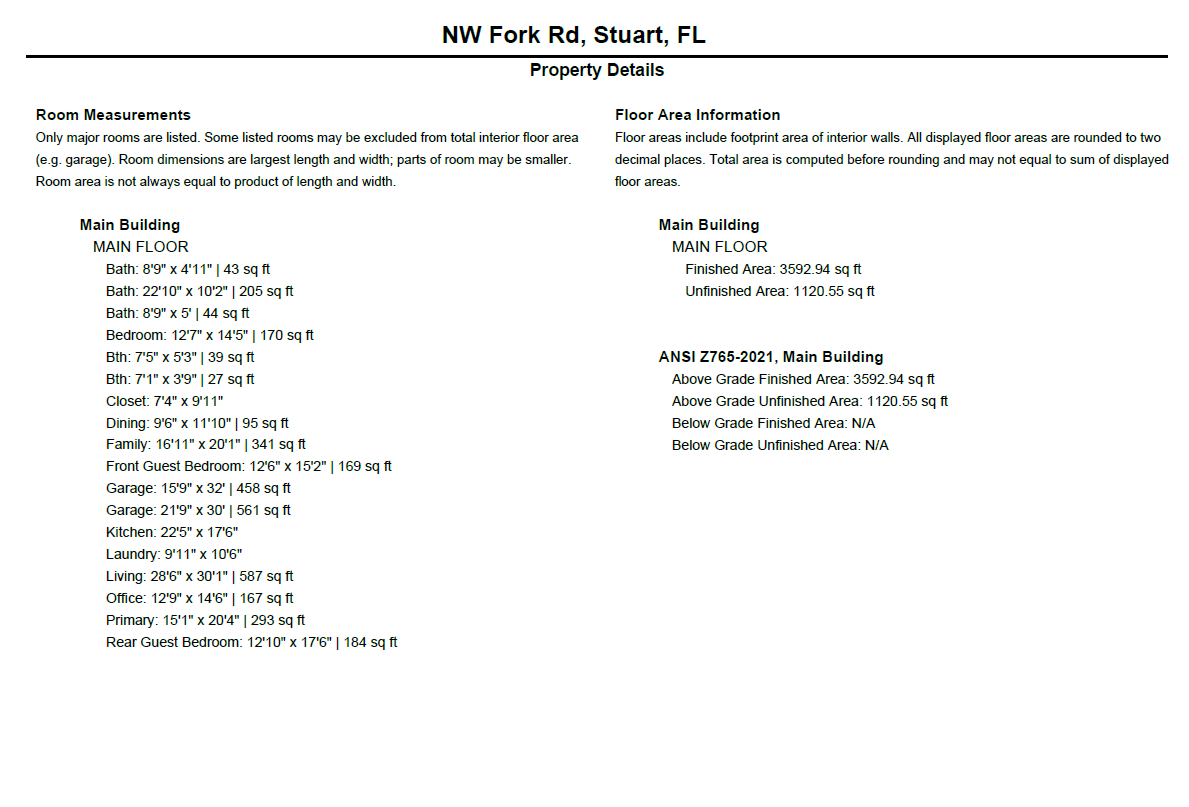 NW Fork Rd, Stuart, FL

Property Details

Room Measurements

Only major rooms are listed. Some listed rooms may be excluded from total interior floor area (e.g. garage). Room dimensions are largest length and width; parts of room may be smaller. Room area is not always equal to product of length and width.

Main Building
MAIN FLOOR
Bath: 8'9" x 4'11" | 43 sq ft
Bath: 22'10" x 10'2" | 205 sq ft
Bath: 8'9" x 5' | 44 sq ft
Bedroom: 12'7" x 14'5" | 170 sq ft
Bth: 7'5" x 5'3" | 39 sq ft
Bth: 7'1" x 3'9" | 27 sq ft
Closet: 7'4" x 9'11"
Dining: 9'6" x 11'10" | 95 sq ft
Family: 16'11" x 20'1" | 341 sq ft
Front Guest Bedroom: 12'6" x 15'2" | 169 sq ft
Garage: 15'9" x 32' | 458 sq ft
Garage: 21'9" x 30' | 561 sq ft
Kitchen: 22'5" x 17'6"
Laundry: 9'11" x 10'6"
Living: 28'6" x 30'1" | 587 sq ft
Office: 12'9" x 14'6" | 167 sq ft
Primary: 15'1" x 20'4" | 293 sq ft
Rear Guest Bedroom: 12'10" x 17'6" | 184 sq ft

Floor Area Information

Floor areas include footprint area of interior walls. All displayed floor areas are rounded to two decimal places. Total area is computed before rounding and may not equal to sum of displayed floor areas.

Main Building
MAIN FLOOR
Finished Area: 3592.94 sq ft
Unfinished Area: 1120.55 sq ft

ANSI Z765-2021, Main Building
Above Grade Finished Area: 3592.94 sq ft
Above Grade Unfinished Area: 1120.55 sq ft
Below Grade Finished Area: N/A
Below Grade Unfinished Area: N/A